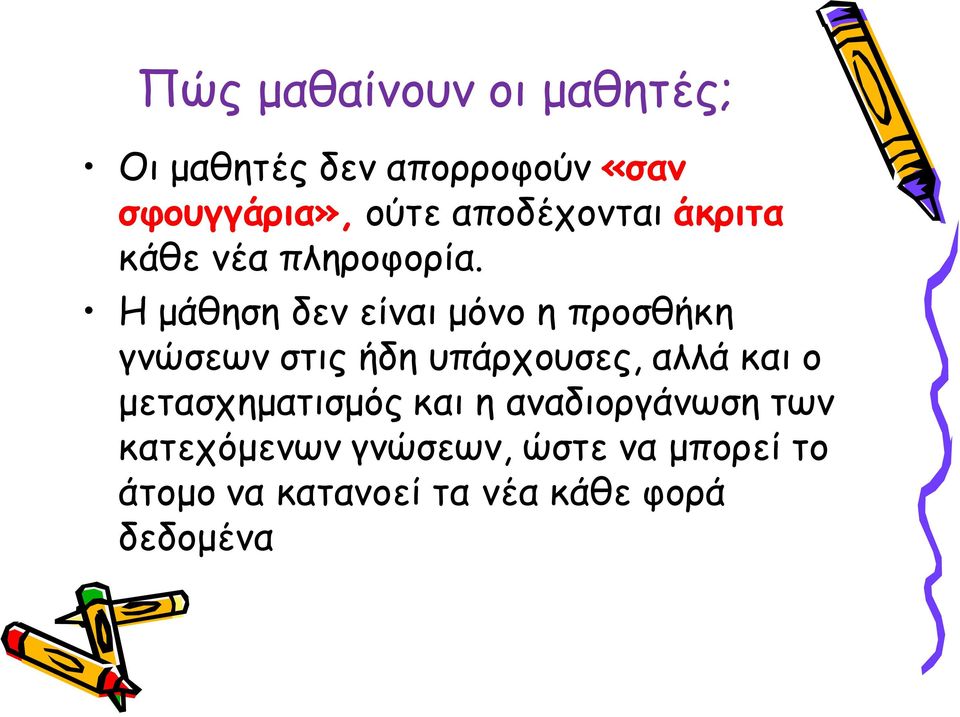 Πώς μαθαίνουν οι μαθητές;

• Οι μαθητές δεν απορροφούν «σαν σφουγγάρια», ούτε αποδέχονται άκριτα κάθε νέα πληροφορία.

• Η μάθηση δεν είναι μόνο η προσθήκη γνώσεων στις ήδη υπάρχουσες, αλλά και ο μετασχηματισμός και η αναδιοργάνωση των κατεχόμενων γνώσεων, ώστε να μπορεί το άτομο να κατανοεί τα νέα κάθε φορά δεδομένα